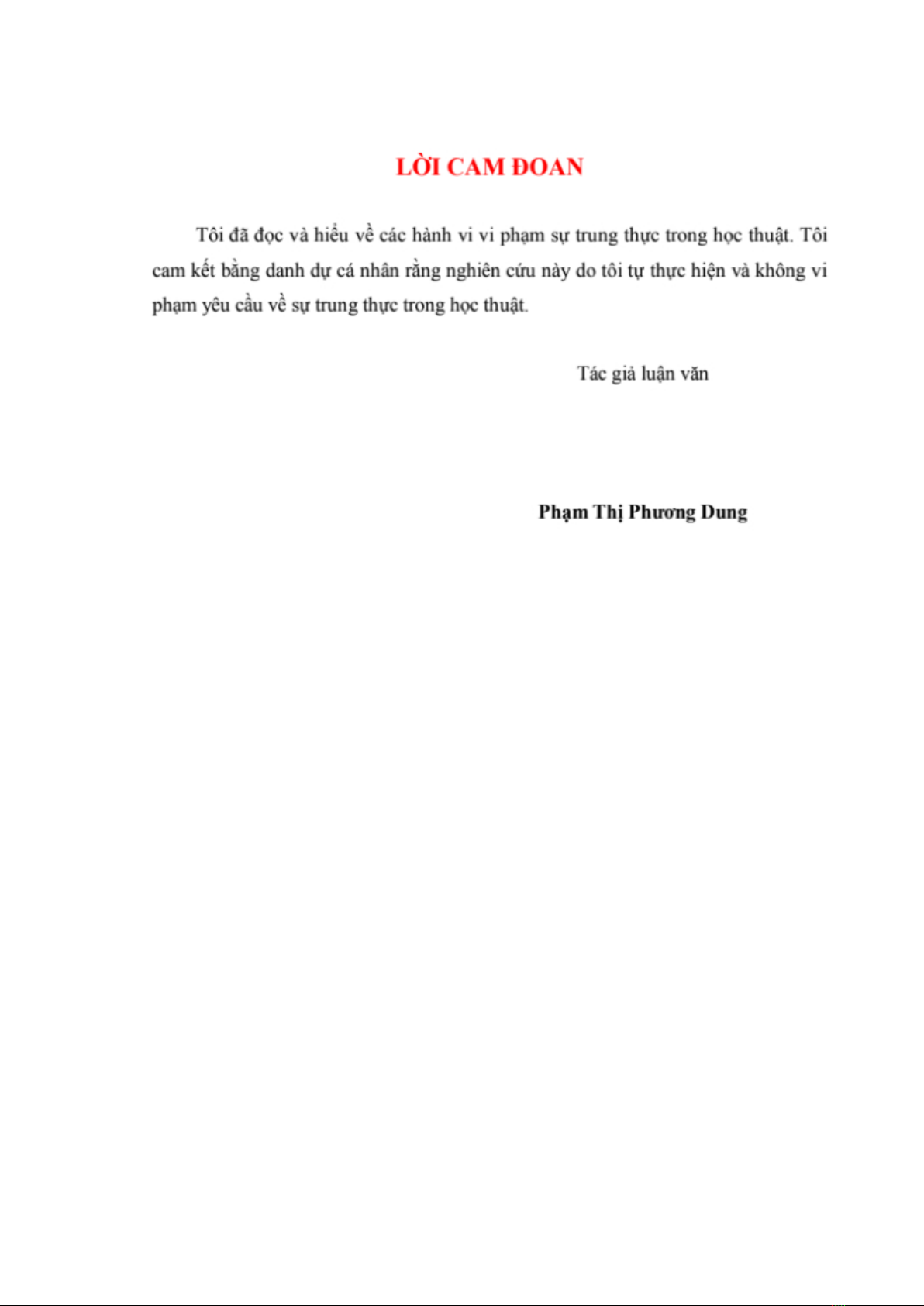 LỜI CAM ĐOAN

Tôi đã đọc và hiểu về các hành vi vi phạm sự trung thực trong học thuật. Tôi cam kết bằng danh dự cá nhân rằng nghiên cứu này do tôi tự thực hiện và không vi phạm yêu cầu về sự trung thực trong học thuật.

Tác giả luận văn

Phạm Thị Phương Dung